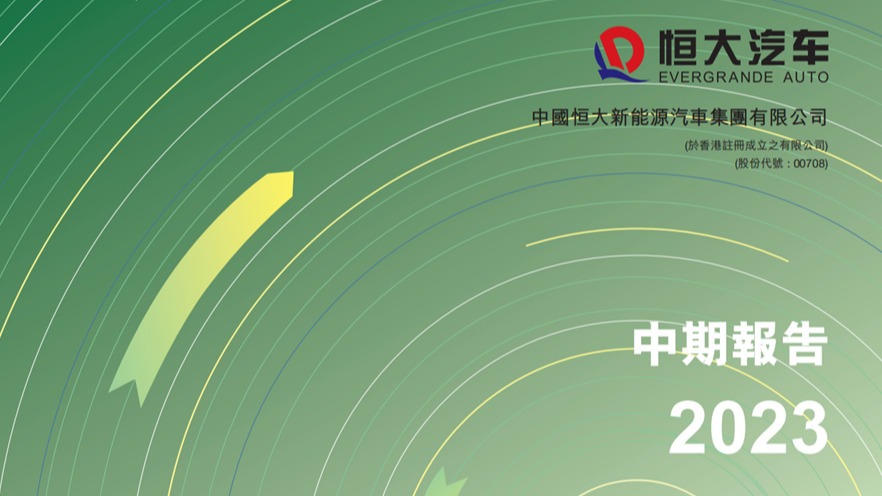 恒大汽车
EVERGRANDE AUTO

中國恒大新能源汽車集團有限公司
(於香港註冊成立之有限公司)
(股份代號：00708)

中期報告
2023